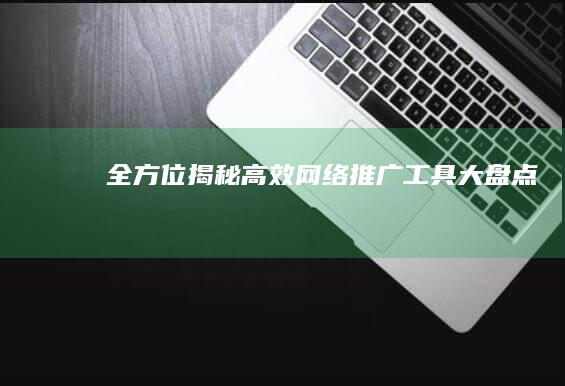 全方位揭秘高效网络推广工具大盘点